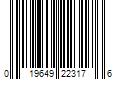 0 19649 22317 6